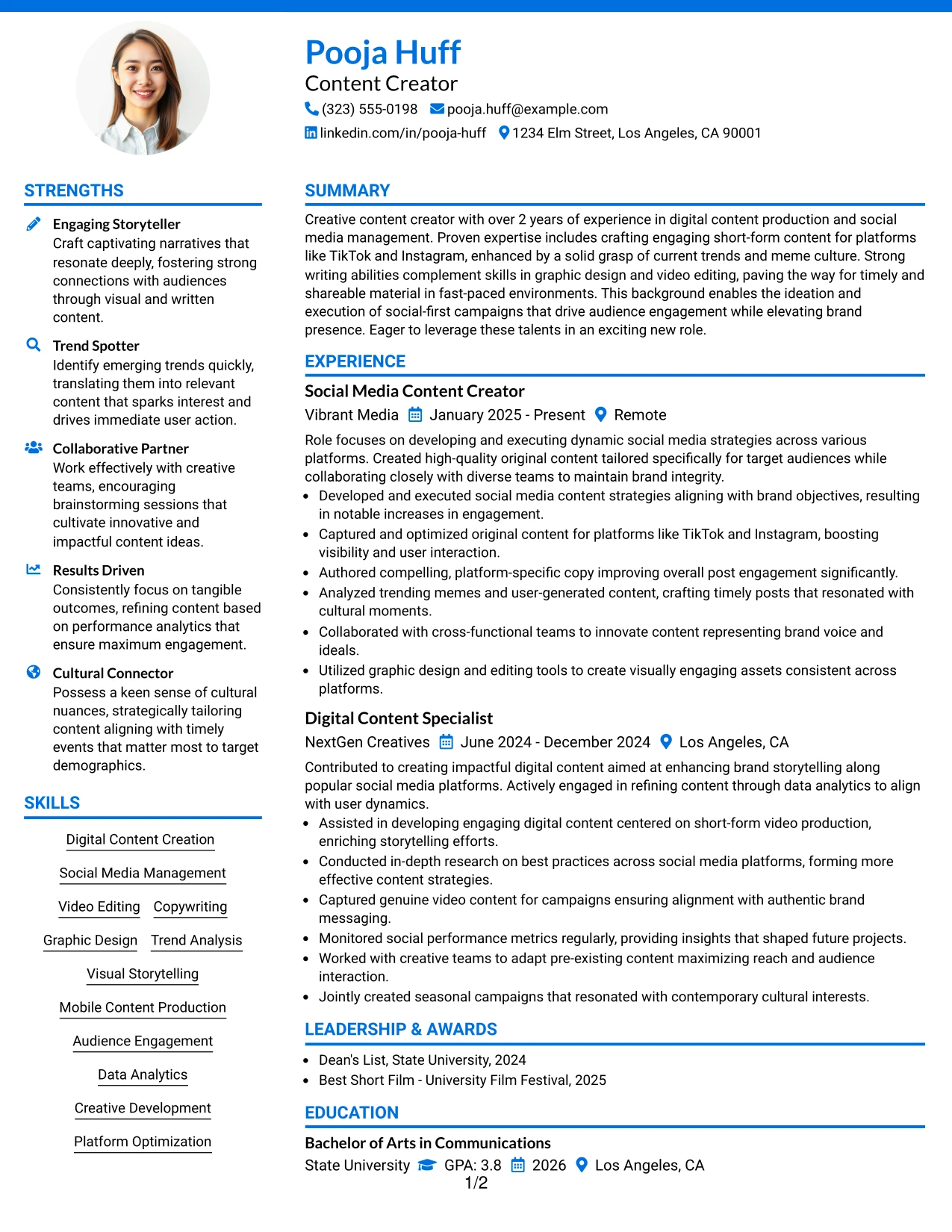 Pooja Huff
Content Creator
(323) 555-0198 pooja.huff@example.com
linkedin.com/in/pooja-huff 1234 Elm Street, Los Angeles, CA 90001

STRENGTHS

Engaging Storyteller
Craft captivating narratives that resonate deeply, fostering strong connections with audiences through visual and written content.

Trend Spotter
Identify emerging trends quickly, translating them into relevant content that sparks interest and drives immediate user action.

Collaborative Partner
Work effectively with creative teams, encouraging brainstorming sessions that cultivate innovative and impactful content ideas.

Results Driven
Consistently focus on tangible outcomes, refining content based on performance analytics that ensure maximum engagement.

Cultural Connector
Possess a keen sense of cultural nuances, strategically tailoring content aligning with timely events that matter most to target demographics.

SKILLS

Digital Content Creation
Social Media Management
Video Editing
Copywriting
Graphic Design
Trend Analysis
Visual Storytelling
Mobile Content Production
Audience Engagement
Data Analytics
Creative Development
Platform Optimization

SUMMARY

Creative content creator with over 2 years of experience in digital content production and social media management. Proven expertise includes crafting engaging short-form content for platforms like TikTok and Instagram, enhanced by a solid grasp of current trends and meme culture. Strong writing abilities complement skills in graphic design and video editing, paving the way for timely and shareable material in fast-paced environments. This background enables the ideation and execution of social-first campaigns that drive audience engagement while elevating brand presence. Eager to leverage these talents in an exciting new role.

EXPERIENCE

Social Media Content Creator
Vibrant Media January 2025 - Present Remote

Role focuses on developing and executing dynamic social media strategies across various platforms. Created high-quality original content tailored specifically for target audiences while collaborating closely with diverse teams to maintain brand integrity.
• Developed and executed social media content strategies aligning with brand objectives, resulting in notable increases in engagement.
• Captured and optimized original content for platforms like TikTok and Instagram, boosting visibility and user interaction.
• Authored compelling, platform-specific copy improving overall post engagement significantly.
• Analyzed trending memes and user-generated content, crafting timely posts that resonated with cultural moments.
• Collaborated with cross-functional teams to innovate content representing brand voice and ideals.
• Utilized graphic design and editing tools to create visually engaging assets consistent across platforms.

Digital Content Specialist
NextGen Creatives June 2024 - December 2024 Los Angeles, CA

Contributed to creating impactful digital content aimed at enhancing brand storytelling along popular social media platforms. Actively engaged in refining content through data analytics to align with user dynamics.
• Assisted in developing engaging digital content centered on short-form video production, enriching storytelling efforts.
• Conducted in-depth research on best practices across social media platforms, forming more effective content strategies.
• Captured genuine video content for campaigns ensuring alignment with authentic brand messaging.
• Monitored social performance metrics regularly, providing insights that shaped future projects.
• Worked with creative teams to adapt pre-existing content maximizing reach and audience interaction.
• Jointly created seasonal campaigns that resonated with contemporary cultural interests.

LEADERSHIP & AWARDS

• Dean's List, State University, 2024
• Best Short Film - University Film Festival, 2025

EDUCATION

Bachelor of Arts in Communications
State University GPA: 3.8 2026 Los Angeles, CA

1/2